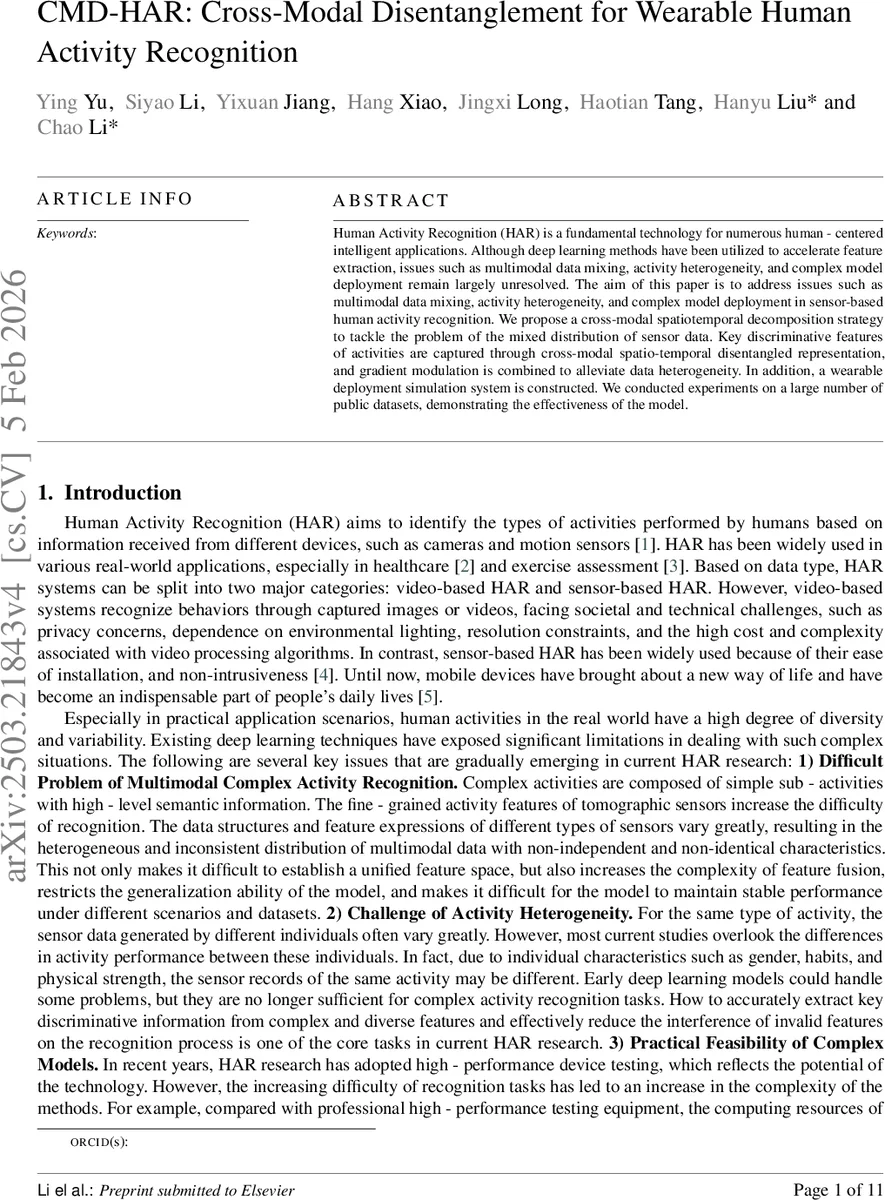 CMD-HAR: Cross-Modal Disentanglement for Wearable Human Activity Recognition

Ying Yu, Siyao Li, Yixuan Jiang, Hang Xiao, Jingxi Long, Haotian Tang, Hanyu Liu* and Chao Li*

ARTICLE INFO

Keywords:

ABSTRACT

Human Activity Recognition (HAR) is a fundamental technology for numerous human - centered intelligent applications. Although deep learning methods have been utilized to accelerate feature extraction, issues such as multimodal data mixing, activity heterogeneity, and complex model deployment remain largely unresolved. The aim of this paper is to address issues such as multimodal data mixing, activity heterogeneity, and complex model deployment in sensor-based human activity recognition. We propose a cross-modal spatiotemporal decomposition strategy to tackle the problem of the mixed distribution of sensor data. Key discriminative features of activities are captured through cross-modal spatio-temporal disentangled representation, and gradient modulation is combined to alleviate data heterogeneity. In addition, a wearable deployment simulation system is constructed. We conducted experiments on a large number of public datasets, demonstrating the effectiveness of the model.

arXiv:2503.21843v4 [cs.CV] 5 Feb 2026

1. Introduction

Human Activity Recognition (HAR) aims to identify the types of activities performed by humans based on information received from different devices, such as cameras and motion sensors [1]. HAR has been widely used in various real-world applications, especially in healthcare [2] and exercise assessment [3]. Based on data type, HAR systems can be split into two major categories: video-based HAR and sensor-based HAR. However, video-based systems recognize behaviors through captured images or videos, facing societal and technical challenges, such as privacy concerns, dependence on environmental lighting, resolution constraints, and the high cost and complexity associated with video processing algorithms. In contrast, sensor-based HAR has been widely used because of their ease of installation, and non-intrusiveness [4]. Until now, mobile devices have brought about a new way of life and have become an indispensable part of people's daily lives [5].

Especially in practical application scenarios, human activities in the real world have a high degree of diversity and variability. Existing deep learning techniques have exposed significant limitations in dealing with such complex situations. The following are several key issues that are gradually emerging in current HAR research: 1) Difficult Problem of Multimodal Complex Activity Recognition. Complex activities are composed of simple sub - activities with high - level semantic information. The fine - grained activity features of tomographic sensors increase the difficulty of recognition. The data structures and feature expressions of different types of sensors vary greatly, resulting in the heterogeneous and inconsistent distribution of multimodal data with non-independent and non-identical characteristics. This not only makes it difficult to establish a unified feature space, but also increases the complexity of feature fusion, restricts the generalization ability of the model, and makes it difficult for the model to maintain stable performance under different scenarios and datasets. 2) Challenge of Activity Heterogeneity. For the same type of activity, the sensor data generated by different individuals often vary greatly. However, most current studies overlook the differences in activity performance between these individuals. In fact, due to individual characteristics such as gender, habits, and physical strength, the sensor records of the same activity may be different. Early deep learning models could handle some problems, but they are no longer sufficient for complex activity recognition tasks. How to accurately extract key discriminative information from complex and diverse features and effectively reduce the interference of invalid features on the recognition process is one of the core tasks in current HAR research. 3) Practical Feasibility of Complex Models. In recent years, HAR research has adopted high - performance device testing, which reflects the potential of the technology. However, the increasing difficulty of recognition tasks has led to an increase in the complexity of the methods. For example, compared with professional high - performance testing equipment, the computing resources of

ORCID(s):

Li el al.: Preprint submitted to Elsevier

Page 1 of 11